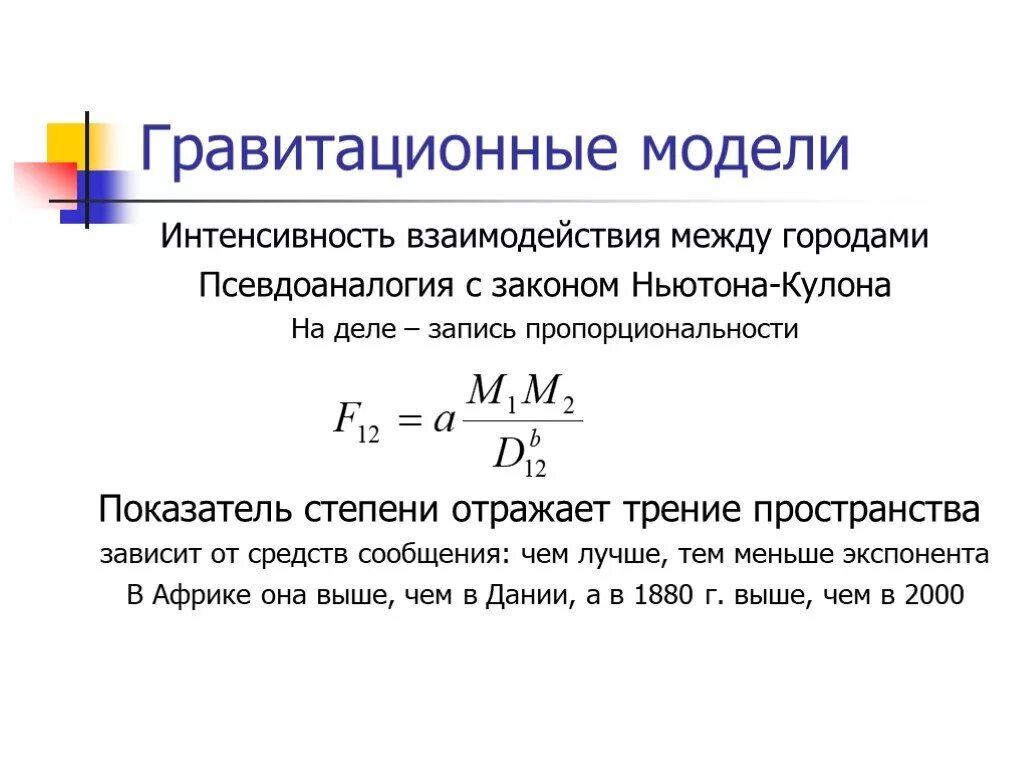 Гравитационные модели

Интенсивность взаимодействия между городами

Псевдоаналогия с законом Ньютона-Кулона

На деле – запись пропорциональности

$F_{12} = a\frac{M_1 M_2}{D_{12}^b}$

Показатель степени отражает трение пространства

зависит от средств сообщения: чем лучше, тем меньше экспонента

В Африке она выше, чем в Дании, а в 1880 г. выше, чем в 2000